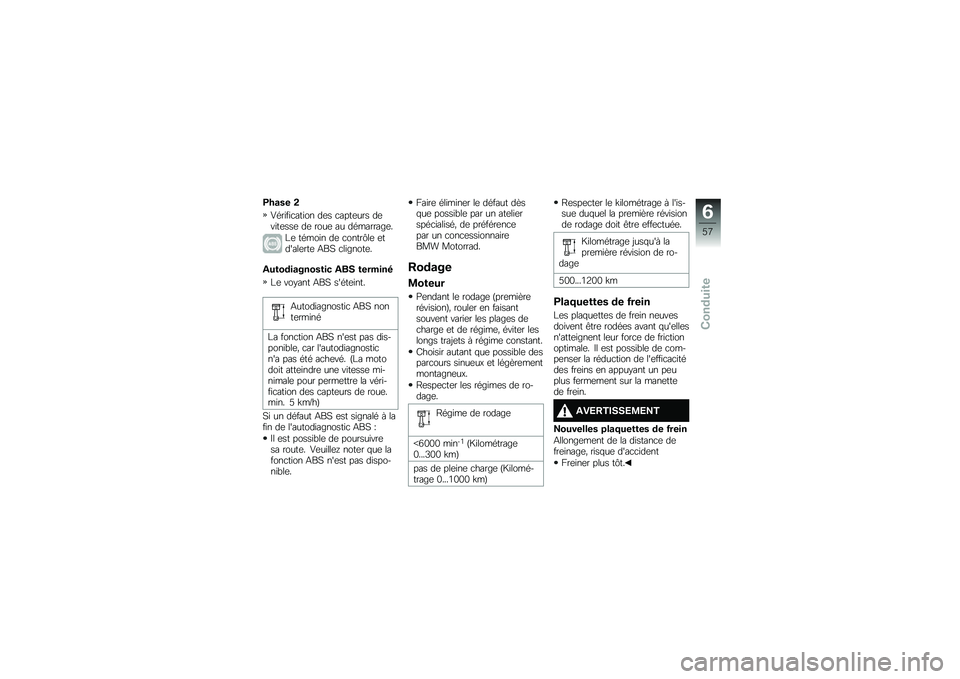 Phase 2

» Vérification des capteurs de vitesse de roue au démarrage.

Le témoin de contrôle et d'alerte ABS clignote.

Autodiagnostic ABS terminé

» Le voyant ABS s'éteint.

Autodiagnostic ABS non terminé

La fonction ABS n'est pas disponible, car l'autodiagnostic n'a pas été achevé. (La moto doit atteindre une vitesse minimale pour permettre la vérification des capteurs de roue. min. 5 km/h)

Si un défaut ABS est signalé à la fin de l'autodiagnostic ABS :

• Il est possible de poursuivre sa route. Veuillez noter que la fonction ABS n'est pas disponible.

• Faire éliminer le défaut dès que possible par un atelier spécialisé, de préférence par un concessionnaire BMW Motorrad.

Rodage

Moteur

• Pendant le rodage (première révision), rouler en faisant souvent varier les plages de charge et de régime, éviter les longs trajets à régime constant.

• Choisir autant que possible des parcours sinueux et légèrement montagneux.

• Respecter les régimes de rodage.

Régime de rodage

<6000 min$^{-1}$ (Kilométrage 0...300 km)

pas de pleine charge (Kilométrage 0...1000 km)

• Respecter le kilométrage à l'issue duquel la première révision de rodage doit être effectuée.

Kilométrage jusqu'à la première révision de rodage

500...1200 km

Plaquettes de frein

Les plaquettes de frein neuves doivent être rodées avant qu'elles n'atteignent leur force de friction optimale. Il est possible de compenser la réduction de l'efficacité des freins en appuyant un peu plus fermement sur la manette de frein.

AVERTISSEMENT

Nouvelles plaquettes de frein

Allongement de la distance de freinage, risque d'accident

• Freiner plus tôt.◄

6

57

Conduite

carmanualsonline.info